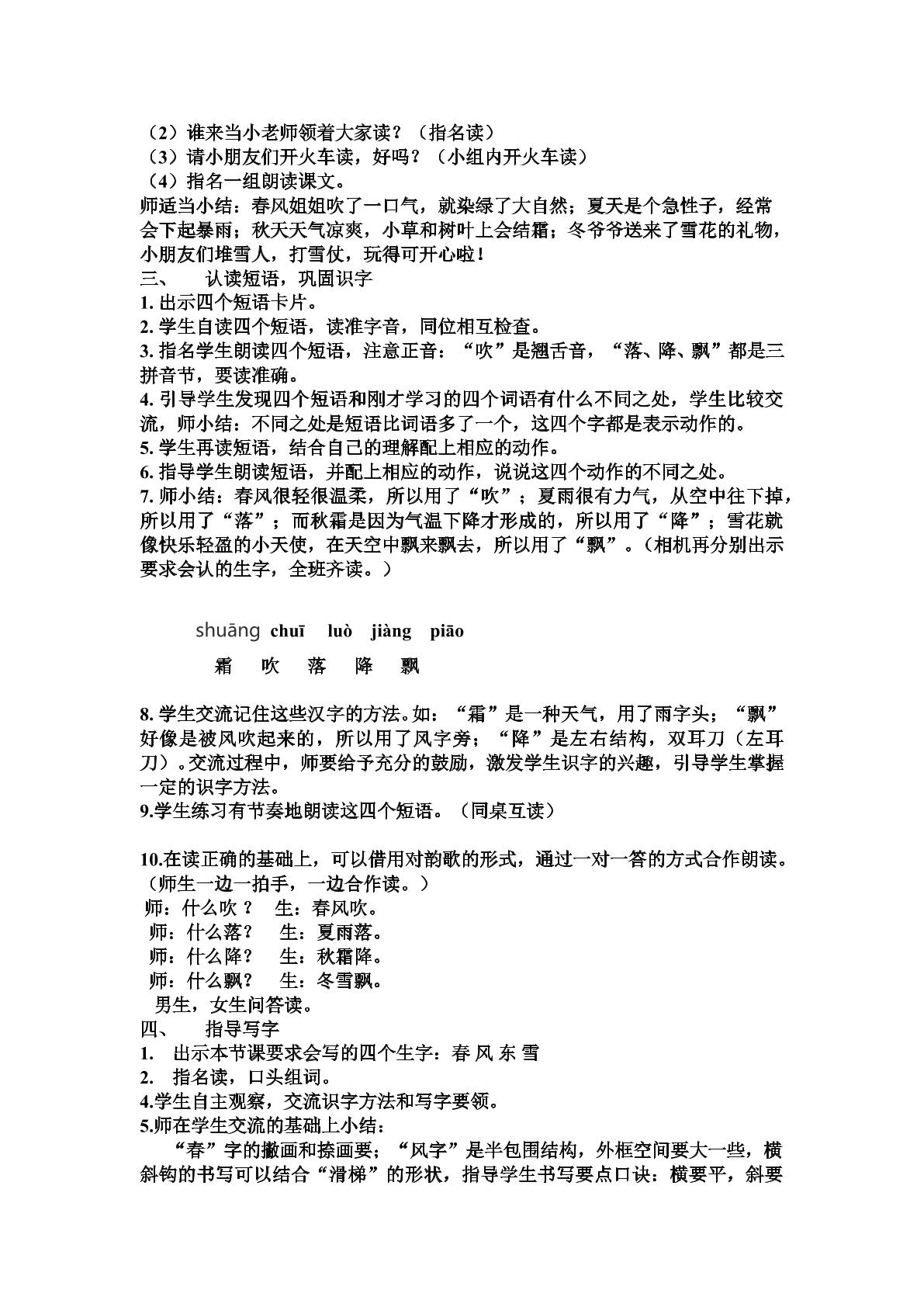 （2）谁来当小老师领着大家读？（指名读）
（3）请小朋友们开火车读，好吗？（小组内开火车读）
（4）指名一组朗读课文。

师适当小结：春风姐姐吹了一口气，就染绿了大自然；夏天是个急性子，经常会下起暴雨；秋天天气凉爽，小草和树叶上会结霜；冬爷爷送来了雪花的礼物，小朋友们堆雪人，打雪仗，玩得可开心啦！

三、 认读短语，巩固识字
1.出示四个短语卡片。
2.学生自读四个短语，读准字音，同位相互检查。
3.指名学生朗读四个短语，注意正音：“吹”是翘舌音，“落、降、飘”都是三拼音节，要读准确。
4.引导学生发现四个短语和刚才学习的四个词语有什么不同之处，学生比较交流，师小结：不同之处是短语比词语多了一个，这四个字都是表示动作的。
5.学生再读短语，结合自己的理解配上相应的动作。
6.指导学生朗读短语，并配上相应的动作，说说这四个动作的不同之处。
7.师小结：春风很轻很温柔，所以用了“吹”；夏雨很有力气，从空中往下掉，所以用了“落”；而秋霜是因为气温下降才形成的，所以用了“降”；雪花就像快乐轻盈的小天使，在天空中飘来飘去，所以用了“飘”。（相机再分别出示要求会认的生字，全班齐读。）

shuāng chuī luò jiàng piāo
霜 吹 落 降 飘

8.学生交流记住这些汉字的方法。如：“霜”是一种天气，用了雨字头；“飘”好像是被风吹起来的，所以用了风字旁；“降”是左右结构，双耳刀（左耳刀）。交流过程中，师要给予充分的鼓励，激发学生识字的兴趣，引导学生掌握一定的识字方法。
9.学生练习有节奏地朗读这四个短语。（同桌互读）

10.在读正确的基础上，可以借用对韵歌的形式，通过一对一答的方式合作朗读。（师生一边一拍手，一边合作读。）
师：什么吹？ 生：春风吹。
师：什么落？ 生：夏雨落。
师：什么降？ 生：秋霜降。
师：什么飘？ 生：冬雪飘。
男生，女生问答读。

四、 指导写字
1. 出示本节课要求会写的四个生字：春 风 东 雪
2. 指名读，口头组词。
4.学生自主观察，交流识字方法和写字要领。
5.师在学生交流的基础上小结：
“春”字的撇画和捺画要；“风字”是半包围结构，外框空间要大一些，横斜钩的书写可以结合“滑梯”的形状，指导学生书写要点口诀：横要平，斜要